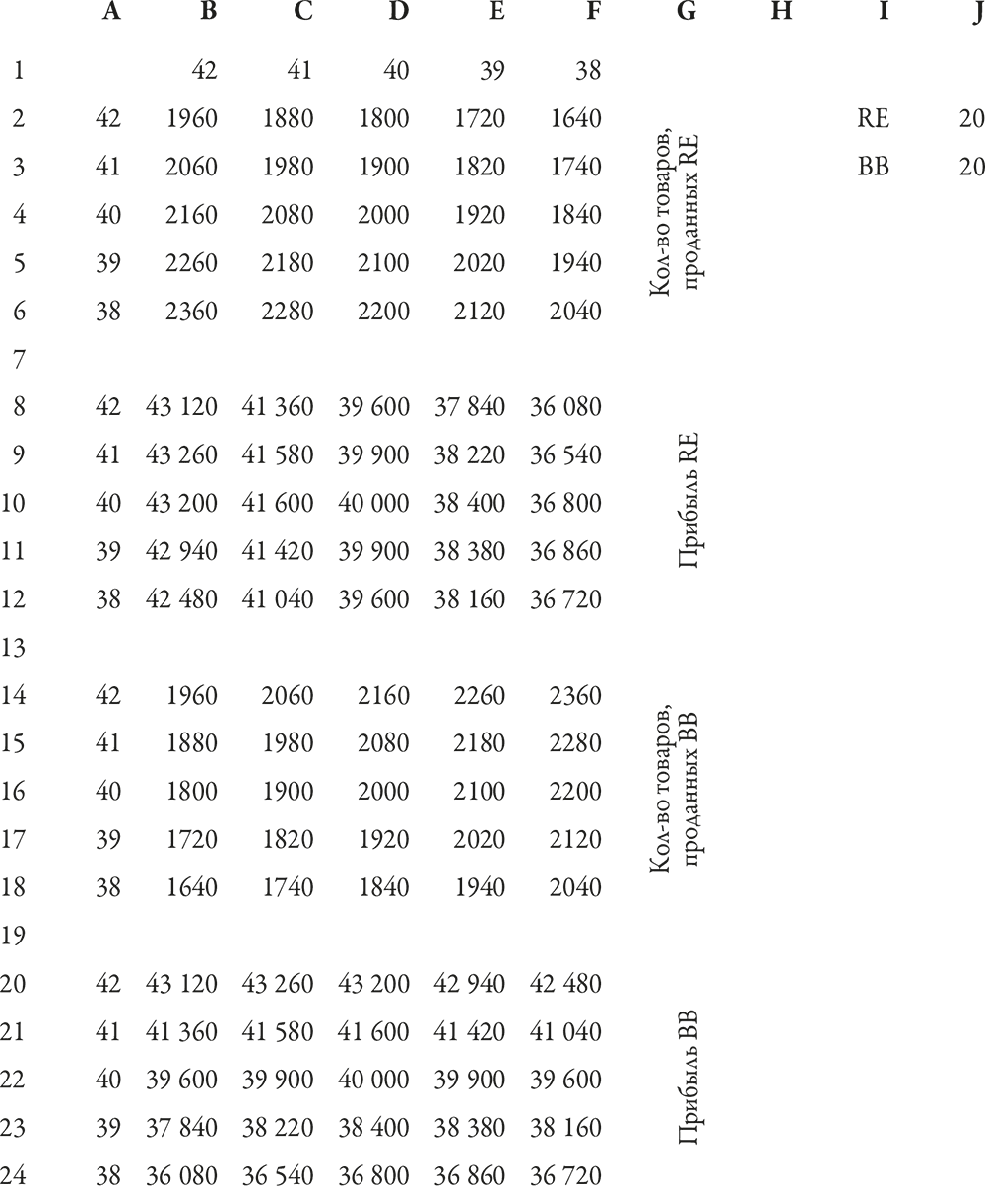 |  | A | B | C | D | E | F | G | H | I | J |
|---|---|---|---|---|---|---|---|---|---|---|
| 1 |  | 42 | 41 | 40 | 39 | 38 |  |  |  |  |
| 2 | 42 | 1960 | 1880 | 1800 | 1720 | 1640 | Кол-во товаров, проданных RE |  | RE | 20 |
| 3 | 41 | 2060 | 1980 | 1900 | 1820 | 1740 |  |  | BB | 20 |
| 4 | 40 | 2160 | 2080 | 2000 | 1920 | 1840 |  |  |  |  |
| 5 | 39 | 2260 | 2180 | 2100 | 2020 | 1940 |  |  |  |  |
| 6 | 38 | 2360 | 2280 | 2200 | 2120 | 2040 |  |  |  |  |
| 7 |  |  |  |  |  |  |  |  |  |  |
| 8 | 42 | 43 120 | 41 360 | 39 600 | 37 840 | 36 080 | Прибыль RE |  |  |  |
| 9 | 41 | 43 260 | 41 580 | 39 900 | 38 220 | 36 540 |  |  |  |  |
| 10 | 40 | 43 200 | 41 600 | 40 000 | 38 400 | 36 800 |  |  |  |  |
| 11 | 39 | 42 940 | 41 420 | 39 900 | 38 380 | 36 860 |  |  |  |  |
| 12 | 38 | 42 480 | 41 040 | 39 600 | 38 160 | 36 720 |  |  |  |  |
| 13 |  |  |  |  |  |  |  |  |  |  |
| 14 | 42 | 1960 | 2060 | 2160 | 2260 | 2360 | Кол-во товаров, проданных BB |  |  |  |
| 15 | 41 | 1880 | 1980 | 2080 | 2180 | 2280 |  |  |  |  |
| 16 | 40 | 1800 | 1900 | 2000 | 2100 | 2200 |  |  |  |  |
| 17 | 39 | 1720 | 1820 | 1920 | 2020 | 2120 |  |  |  |  |
| 18 | 38 | 1640 | 1740 | 1840 | 1940 | 2040 |  |  |  |  |
| 19 |  |  |  |  |  |  |  |  |  |  |
| 20 | 42 | 43 120 | 43 260 | 43 200 | 42 940 | 42 480 | Прибыль BB |  |  |  |
| 21 | 41 | 41 360 | 41 580 | 41 600 | 41 420 | 41 040 |  |  |  |  |
| 22 | 40 | 39 600 | 39 900 | 40 000 | 39 900 | 39 600 |  |  |  |  |
| 23 | 39 | 37 840 | 38 220 | 38 400 | 38 380 | 38 160 |  |  |  |  |
| 24 | 38 | 36 080 | 36 540 | 36 800 | 36 860 | 36 720 |  |  |  |  |